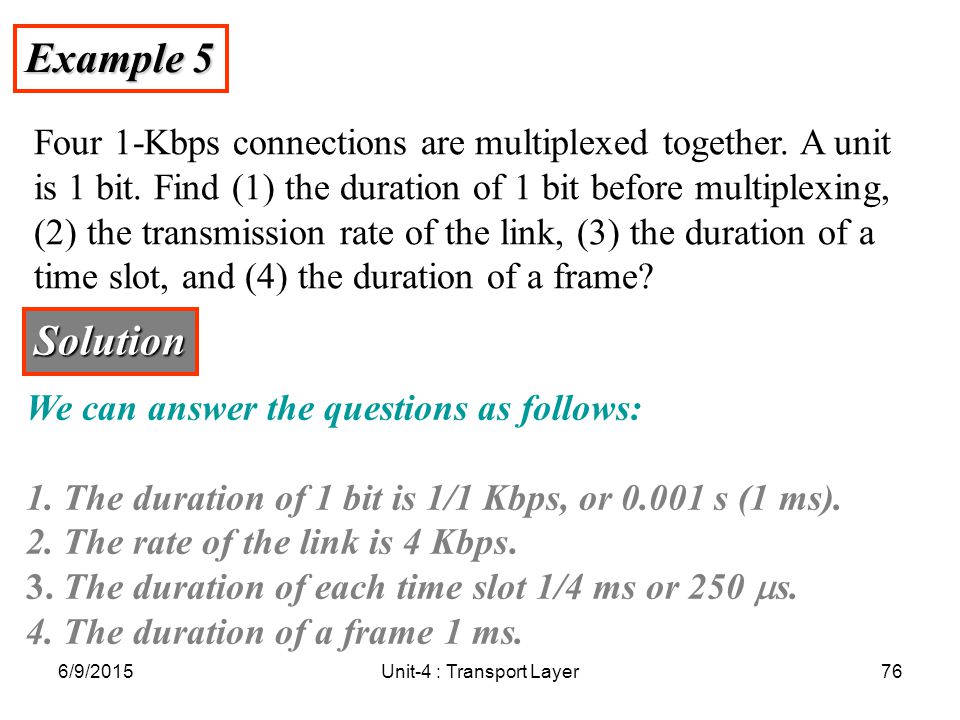 Example 5

Four 1-Kbps connections are multiplexed together. A unit is 1 bit. Find (1) the duration of 1 bit before multiplexing, (2) the transmission rate of the link, (3) the duration of a time slot, and (4) the duration of a frame?

Solution

We can answer the questions as follows:

1. The duration of 1 bit is 1/1 Kbps, or 0.001 s (1 ms).
2. The rate of the link is 4 Kbps.
3. The duration of each time slot 1/4 ms or 250 $\mu$s.
4. The duration of a frame 1 ms.

6/9/2015 Unit-4 : Transport Layer 76